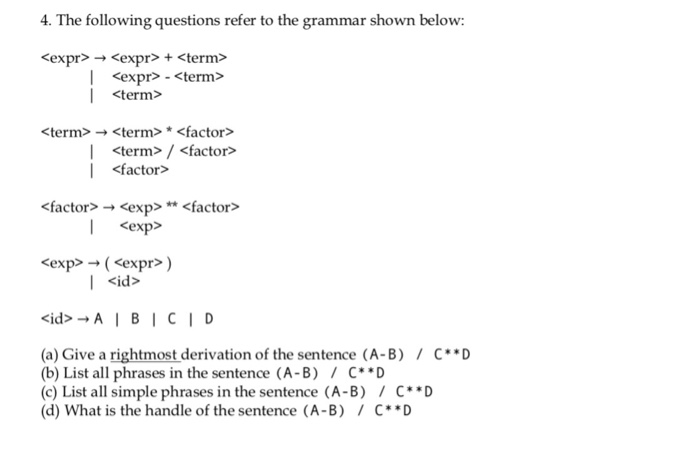 4. The following questions refer to the grammar shown below:

<expr> → <expr> + <term>
| <expr> - <term>
| <term>

<term> → <term> * <factor>
| <term> / <factor>
| <factor>

<factor> → <exp> ** <factor>
| <exp>

<exp> → ( <expr> )
| <id>

<id> → A | B | C | D

(a) Give a rightmost derivation of the sentence (A-B) / C**D
(b) List all phrases in the sentence (A-B) / C**D
(c) List all simple phrases in the sentence (A-B) / C**D
(d) What is the handle of the sentence (A-B) / C**D